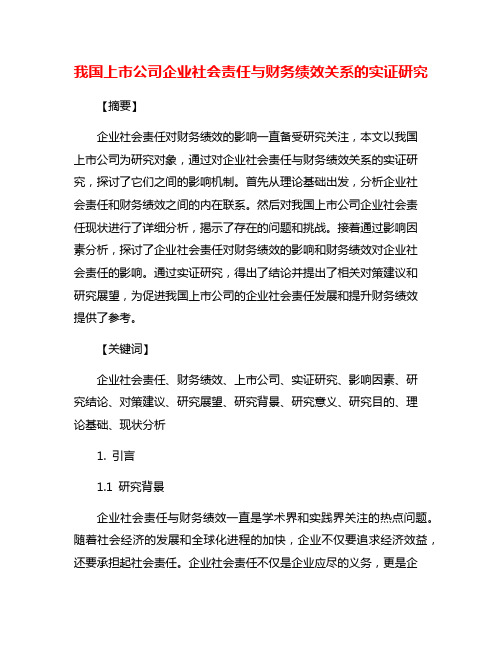 我国上市公司企业社会责任与财务绩效关系的实证研究

【摘要】

企业社会责任对财务绩效的影响一直备受研究关注，本文以我国上市公司为研究对象，通过对企业社会责任与财务绩效关系的实证研究，探讨了它们之间的影响机制。首先从理论基础出发，分析企业社会责任和财务绩效之间的内在联系。然后对我国上市公司企业社会责任现状进行了详细分析，揭示了存在的问题和挑战。接着通过影响因素分析，探讨了企业社会责任对财务绩效的影响和财务绩效对企业社会责任的影响。通过实证研究，得出了结论并提出了相关对策建议和研究展望，为促进我国上市公司的企业社会责任发展和提升财务绩效提供了参考。

【关键词】

企业社会责任、财务绩效、上市公司、实证研究、影响因素、研究结论、对策建议、研究展望、研究背景、研究意义、研究目的、理论基础、现状分析

1. 引言

1.1 研究背景

企业社会责任与财务绩效一直是学术界和实践界关注的热点问题。随着社会经济的发展和全球化进程的加快，企业不仅要追求经济效益，还要承担起社会责任。企业社会责任不仅是企业应尽的义务，更是企